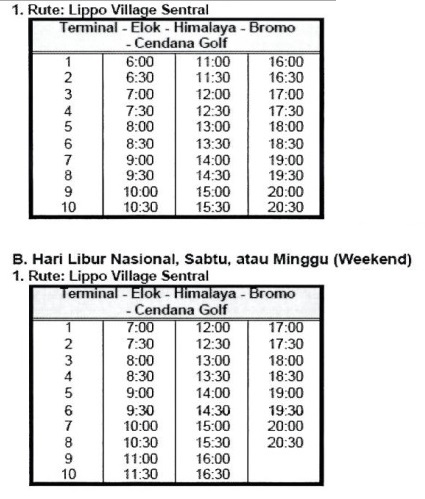 1. Rute: Lippo Village Sentral

| Terminal - Elok - Himalaya - Bromo - Cendana Golf | | | |
|---|---|---|---|
| 1 | 6:00 | 11:00 | 16:00 |
| 2 | 6:30 | 11:30 | 16:30 |
| 3 | 7:00 | 12:00 | 17:00 |
| 4 | 7:30 | 12:30 | 17:30 |
| 5 | 8:00 | 13:00 | 18:00 |
| 6 | 8:30 | 13:30 | 18:30 |
| 7 | 9:00 | 14:00 | 19:00 |
| 8 | 9:30 | 14:30 | 19:30 |
| 9 | 10:00 | 15:00 | 20:00 |
| 10 | 10:30 | 15:30 | 20:30 |

B. Hari Libur Nasional, Sabtu, atau Minggu (Weekend)
1. Rute: Lippo Village Sentral

| Terminal - Elok - Himalaya - Bromo - Cendana Golf | | | |
|---|---|---|---|
| 1 | 7:00 | 12:00 | 17:00 |
| 2 | 7:30 | 12:30 | 17:30 |
| 3 | 8:00 | 13:00 | 18:00 |
| 4 | 8:30 | 13:30 | 18:30 |
| 5 | 9:00 | 14:00 | 19:00 |
| 6 | 9:30 | 14:30 | 19:30 |
| 7 | 10:00 | 15:00 | 20:00 |
| 8 | 10:30 | 15:30 | 20:30 |
| 9 | 11:00 | 16:00 | |
| 10 | 11:30 | 16:30 | |